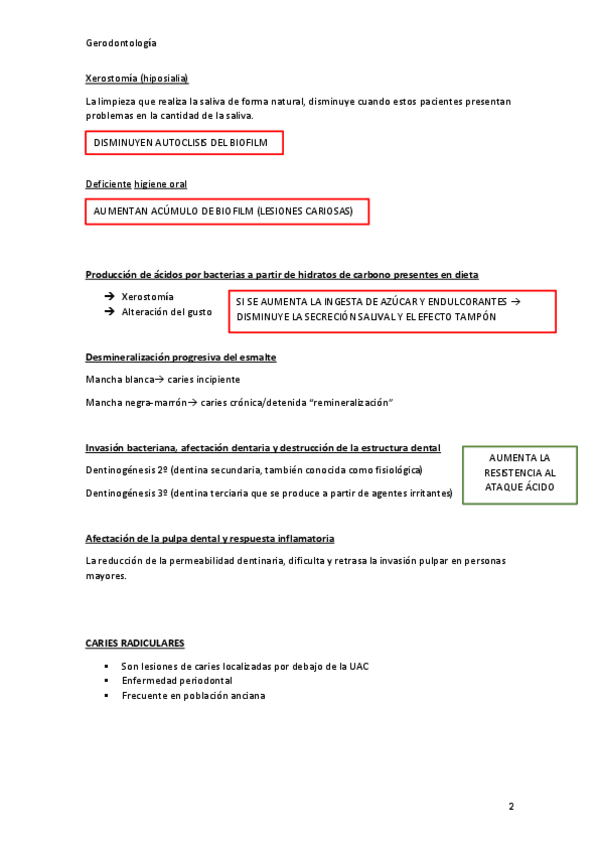 Gerodontología

Xerostomía (hiposialia)

La limpieza que realiza la saliva de forma natural, disminuye cuando estos pacientes presentan problemas en la cantidad de la saliva.

DISMINUYEN AUTOCLISIS DEL BIOFILM

Deficiente higiene oral

AUMENTAN ACÚMULO DE BIOFILM (LESIONES CARIOSAS)

Producción de ácidos por bacterias a partir de hidratos de carbono presentes en dieta

→ Xerostomía
→ Alteración del gusto

SI SE AUMENTA LA INGESTA DE AZÚCAR Y ENDULCORANTES → DISMINUYE LA SECRECIÓN SALIVAL Y EL EFECTO TAMPÓN

Desmineralización progresiva del esmalte

Mancha blanca→ caries incipiente

Mancha negra-marrón→ caries crónica/detenida "remineralización"

Invasión bacteriana, afectación dentaria y destrucción de la estructura dental

Dentinogénesis 2º (dentina secundaria, también conocida como fisiológica)

Dentinogénesis 3º (dentina terciaria que se produce a partir de agentes irritantes)

AUMENTA LA RESISTENCIA AL ATAQUE ÁCIDO

Afectación de la pulpa dental y respuesta inflamatoria

La reducción de la permeabilidad dentinaria, dificulta y retrasa la invasión pulpar en personas mayores.

CARIES RADICULARES

▪ Son lesiones de caries localizadas por debajo de la UAC
▪ Enfermedad periodontal
▪ Frecuente en población anciana

2